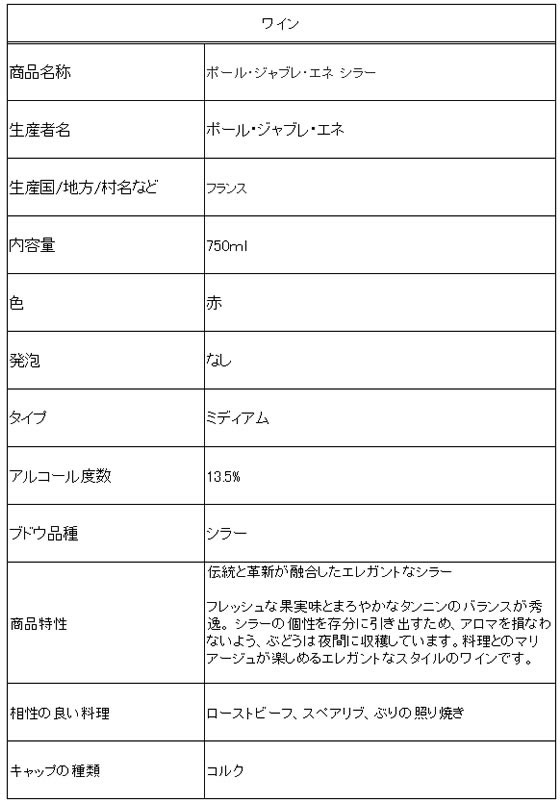 | ワイン | |
|---|---|
| 商品名称 | ポール・ジャブレ・エネ シラー |
| 生産者名 | ポール・ジャブレ・エネ |
| 生産国/地方/村名など | フランス |
| 内容量 | 750ml |
| 色 | 赤 |
| 発泡 | なし |
| タイプ | ミディアム |
| アルコール度数 | 13.5% |
| ブドウ品種 | シラー |
| 商品特性 | 伝統と革新が融合したエレガントなシラー<br><br>フレッシュな果実味とまろやかなタンニンのバランスが秀逸。シラーの個性を存分に引き出すため、アロマを損なわないよう、ぶどうは夜間に収穫しています。料理とのマリアージュが楽しめるエレガントなスタイルのワインです。 |
| 相性の良い料理 | ローストビーフ、スペアリブ、ぶりの照り焼き |
| キャップの種類 | コルク |